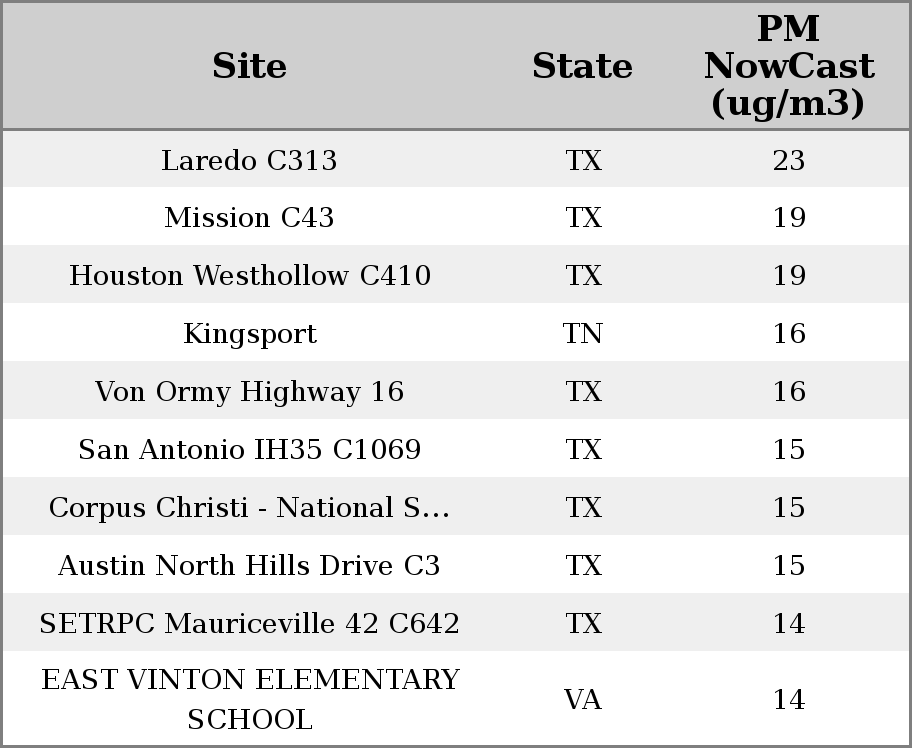 | Site | State | PM NowCast (ug/m3) |
|---|---|---|
| Laredo C313 | TX | 23 |
| Mission C43 | TX | 19 |
| Houston Westhollow C410 | TX | 19 |
| Kingsport | TN | 16 |
| Von Ormy Highway 16 | TX | 16 |
| San Antonio IH35 C1069 | TX | 15 |
| Corpus Christi - National S... | TX | 15 |
| Austin North Hills Drive C3 | TX | 15 |
| SETRPC Mauriceville 42 C642 | TX | 14 |
| EAST VINTON ELEMENTARY SCHOOL | VA | 14 |